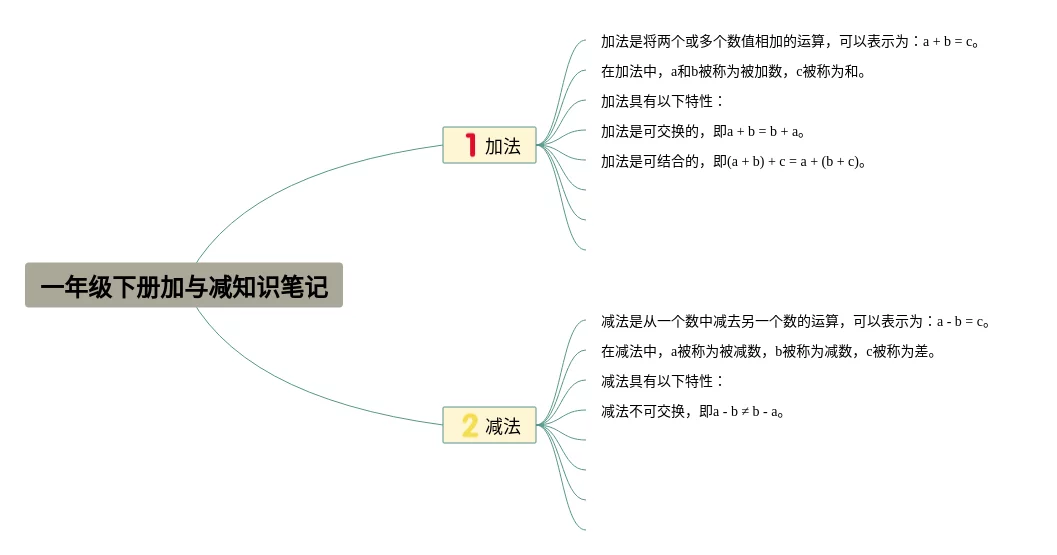 一年级下册加与减知识笔记

1 加法

加法是将两个或多个数值相加的运算，可以表示为：a + b = c。

在加法中，a和b被称为被加数，c被称为和。

加法具有以下特性：

加法是可交换的，即a + b = b + a。

加法是可结合的，即(a + b) + c = a + (b + c)。

2 减法

减法是从一个数中减去另一个数的运算，可以表示为：a - b = c。

在减法中，a被称为被减数，b被称为减数，c被称为差。

减法具有以下特性：

减法不可交换，即a - b ≠ b - a。